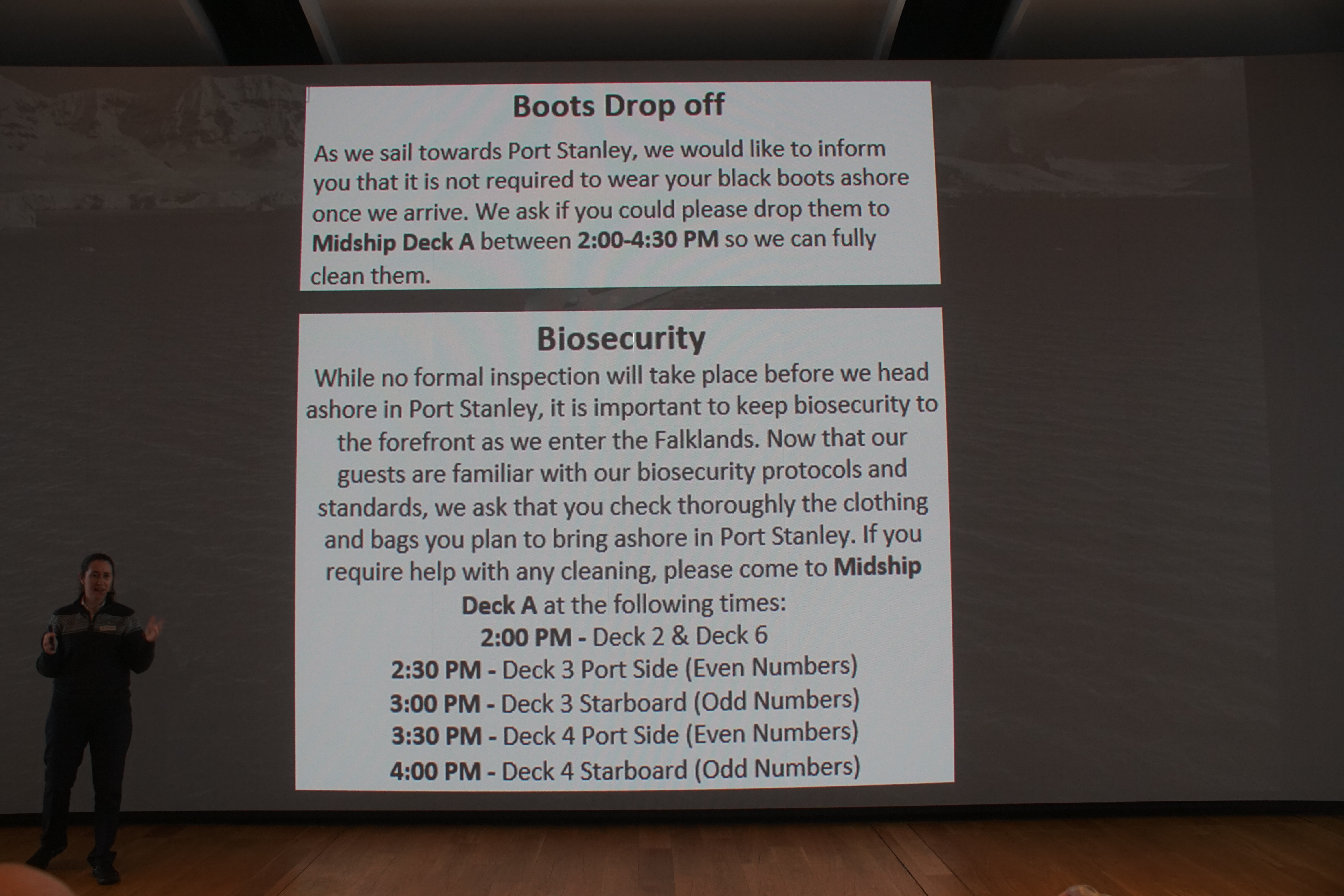 Boots Drop off

As we sail towards Port Stanley, we would like to inform you that it is not required to wear your black boots ashore once we arrive. We ask if you could please drop them to Midship Deck A between 2:00-4:30 PM so we can fully clean them.

Biosecurity

While no formal inspection will take place before we head ashore in Port Stanley, it is important to keep biosecurity to the forefront as we enter the Falklands. Now that our guests are familiar with our biosecurity protocols and standards, we ask that you check thoroughly the clothing and bags you plan to bring ashore in Port Stanley. If you require help with any cleaning, please come to Midship Deck A at the following times:

2:00 PM - Deck 2 & Deck 6
2:30 PM - Deck 3 Port Side (Even Numbers)
3:00 PM - Deck 3 Starboard (Odd Numbers)
3:30 PM - Deck 4 Port Side (Even Numbers)
4:00 PM - Deck 4 Starboard (Odd Numbers)